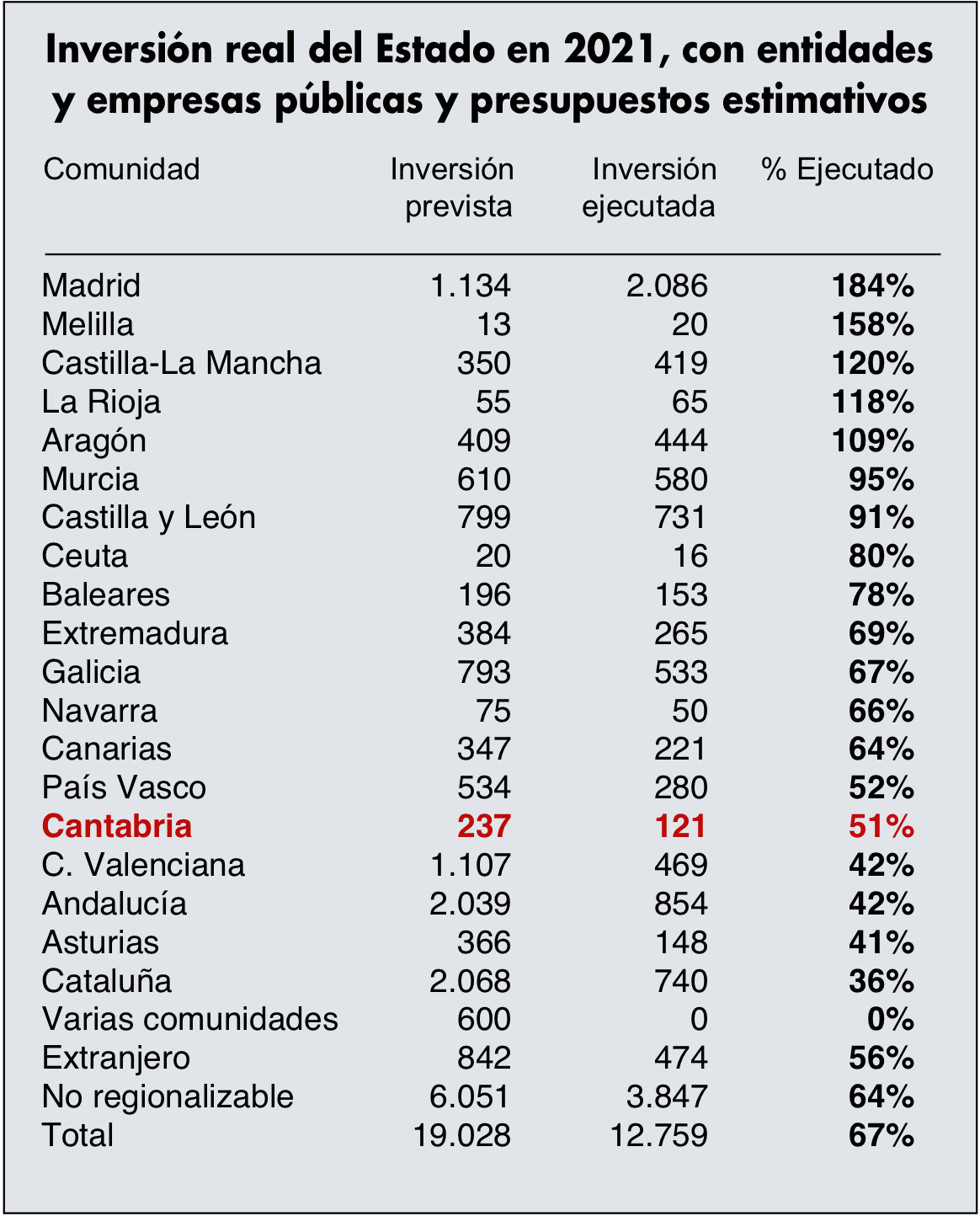 Inversión real del Estado en 2021, con entidades y empresas públicas y presupuestos estimativos

| Comunidad | Inversión prevista | Inversión ejecutada | % Ejecutado |
|---|---|---|---|
| Madrid | 1.134 | 2.086 | 184% |
| Melilla | 13 | 20 | 158% |
| Castilla-La Mancha | 350 | 419 | 120% |
| La Rioja | 55 | 65 | 118% |
| Aragón | 409 | 444 | 109% |
| Murcia | 610 | 580 | 95% |
| Castilla y León | 799 | 731 | 91% |
| Ceuta | 20 | 16 | 80% |
| Baleares | 196 | 153 | 78% |
| Extremadura | 384 | 265 | 69% |
| Galicia | 793 | 533 | 67% |
| Navarra | 75 | 50 | 66% |
| Canarias | 347 | 221 | 64% |
| País Vasco | 534 | 280 | 52% |
| Cantabria | 237 | 121 | 51% |
| C. Valenciana | 1.107 | 469 | 42% |
| Andalucía | 2.039 | 854 | 42% |
| Asturias | 366 | 148 | 41% |
| Cataluña | 2.068 | 740 | 36% |
| Varias comunidades | 600 | 0 | 0% |
| Extranjero | 842 | 474 | 56% |
| No regionalizable | 6.051 | 3.847 | 64% |
| Total | 19.028 | 12.759 | 67% |